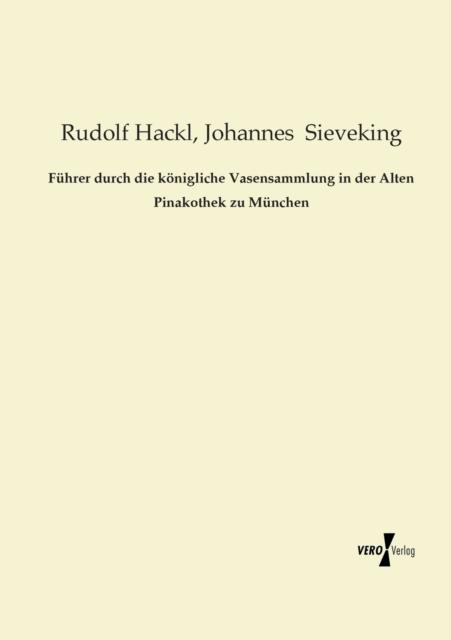 Rudolf Hackl, Johannes Sieveking

Führer durch die königliche Vasensammlung in der Alten Pinakothek zu München

VERO Verlag